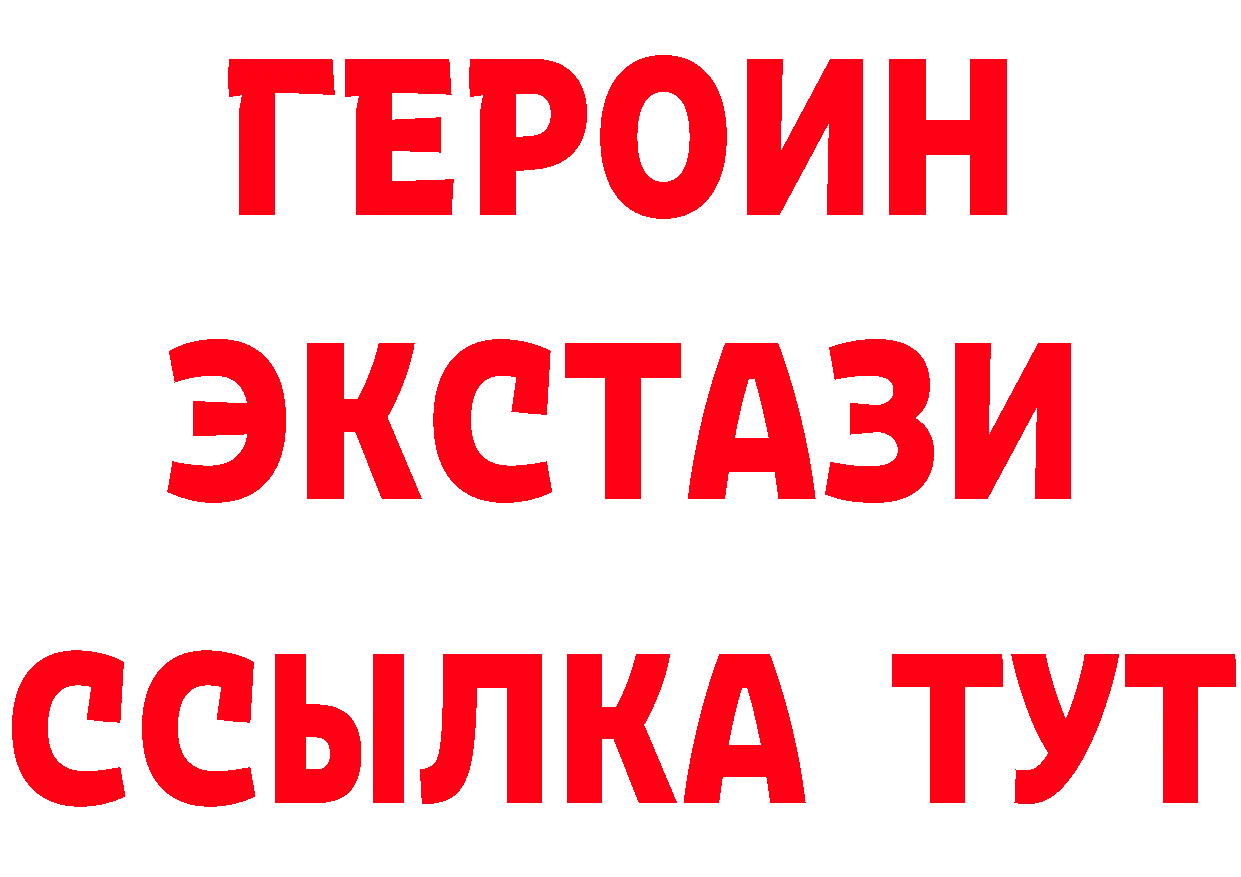 ГЕРОИН
ЭКСТАЗИ
ССЫЛКА ТУТ